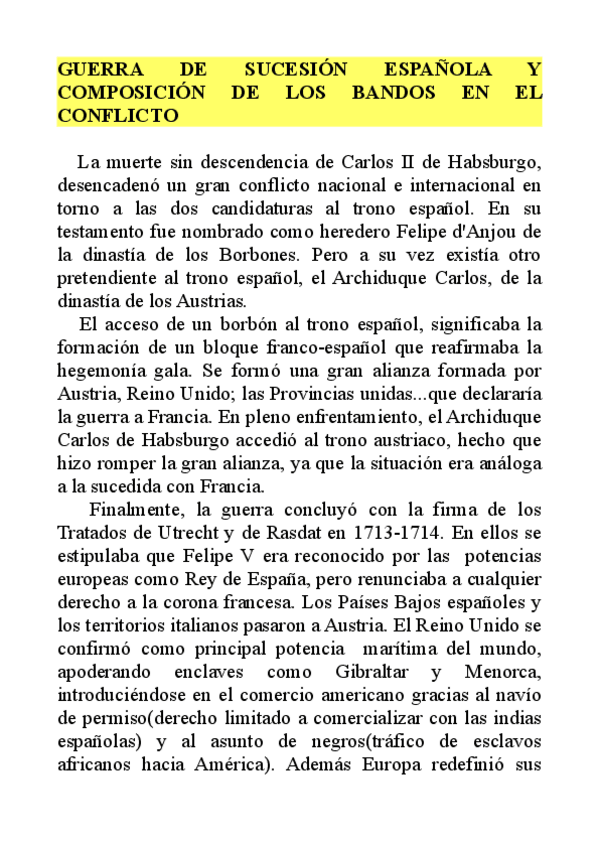 GUERRA DE SUCESIÓN ESPAÑOLA Y COMPOSICIÓN DE LOS BANDOS EN EL CONFLICTO

La muerte sin descendencia de Carlos II de Habsburgo, desencadenó un gran conflicto nacional e internacional en torno a las dos candidaturas al trono español. En su testamento fue nombrado como heredero Felipe d'Anjou de la dinastía de los Borbones. Pero a su vez existía otro pretendiente al trono español, el Archiduque Carlos, de la dinastía de los Austrias.

El acceso de un borbón al trono español, significaba la formación de un bloque franco-español que reafirmaba la hegemonía gala. Se formó una gran alianza formada por Austria, Reino Unido; las Provincias unidas...que declararía la guerra a Francia. En pleno enfrentamiento, el Archiduque Carlos de Habsburgo accedió al trono austriaco, hecho que hizo romper la gran alianza, ya que la situación era análoga a la sucedida con Francia.

Finalmente, la guerra concluyó con la firma de los Tratados de Utrecht y de Rasdat en 1713-1714. En ellos se estipulaba que Felipe V era reconocido por las potencias europeas como Rey de España, pero renunciaba a cualquier derecho a la corona francesa. Los Países Bajos españoles y los territorios italianos pasaron a Austria. El Reino Unido se confirmó como principal potencia marítima del mundo, apoderando enclaves como Gibraltar y Menorca, introduciéndose en el comercio americano gracias al navío de permiso(derecho limitado a comercializar con las indias españolas) y al asunto de negros(tráfico de esclavos africanos hacia América). Además Europa redefinió sus